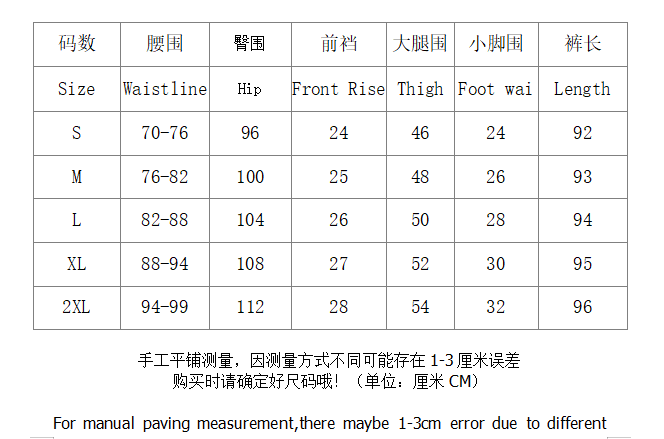 | 码数 | 腰围 | 臀围 | 前裆 | 大腿围 | 小脚围 | 裤长 |
|---|---|---|---|---|---|---|
| Size | Waistline | Hip | Front Rise | Thigh | Foot wai | Length |
| S | 70-76 | 96 | 24 | 46 | 24 | 92 |
| M | 76-82 | 100 | 25 | 48 | 26 | 93 |
| L | 82-88 | 104 | 26 | 50 | 28 | 94 |
| XL | 88-94 | 108 | 27 | 52 | 30 | 95 |
| 2XL | 94-99 | 112 | 28 | 54 | 32 | 96 |

手工平铺测量，因测量方式不同可能存在 1-3 厘米误差
购买时请确定好尺码哦！（单位：厘米 CM）

For manual paving measurement,there maybe 1-3cm error due to different